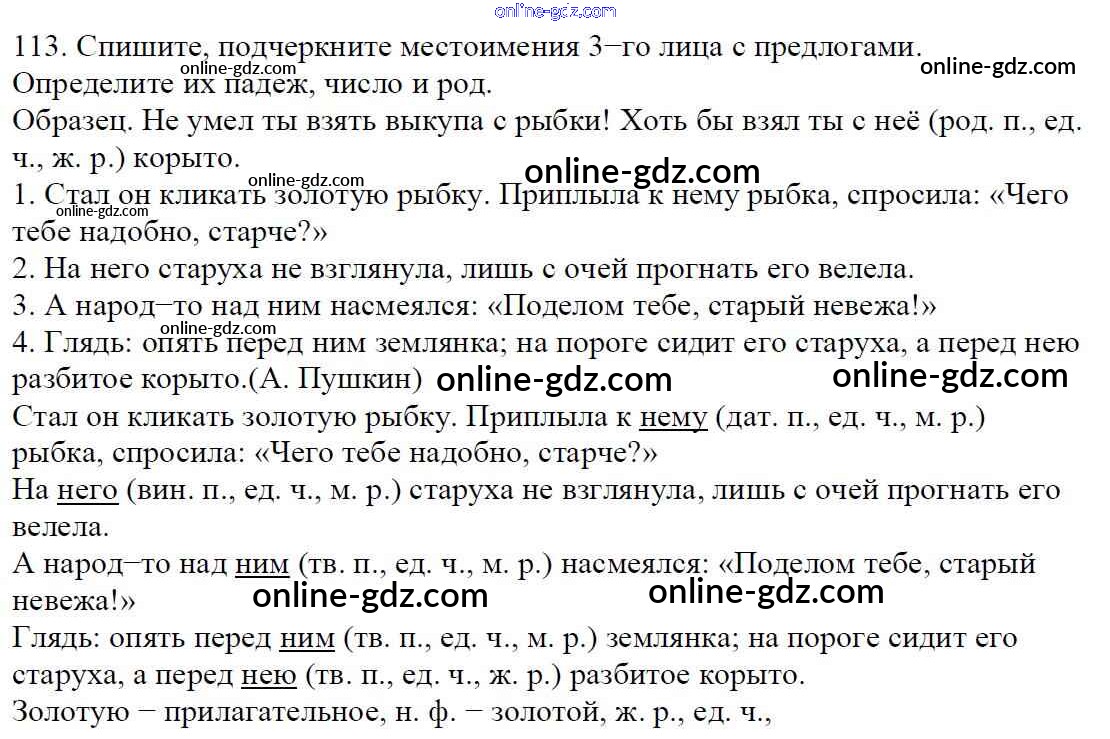 113. Спишите, подчеркните местоимения 3–го лица с предлогами. Определите их падеж, число и род.

Образец. Не умел ты взять выкупа с рыбки! Хоть бы взял ты с неё (род. п., ед. ч., ж. р.) корыто.

1. Стал он кликать золотую рыбку. Приплыла к нему рыбка, спросила: «Чего тебе надобно, старче?»

2. На него старуха не взглянула, лишь с очей прогнать его велела.

3. А народ–то над ним насмеялся: «Поделом тебе, старый невежа!»

4. Глядь: опять перед ним землянка; на пороге сидит его старуха, а перед нею разбитое корыто.(А. Пушкин)

Стал он кликать золотую рыбку. Приплыла к нему (дат. п., ед. ч., м. р.) рыбка, спросила: «Чего тебе надобно, старче?»

На него (вин. п., ед. ч., м. р.) старуха не взглянула, лишь с очей прогнать его велела.

А народ–то над ним (тв. п., ед. ч., м. р.) насмеялся: «Поделом тебе, старый невежа!»

Глядь: опять перед ним (тв. п., ед. ч., м. р.) землянка; на пороге сидит его старуха, а перед нею (тв. п., ед. ч., ж. р.) разбитое корыто.

Золотую – прилагательное, н. ф. – золотой, ж. р., ед. ч.,

online-gdz.com